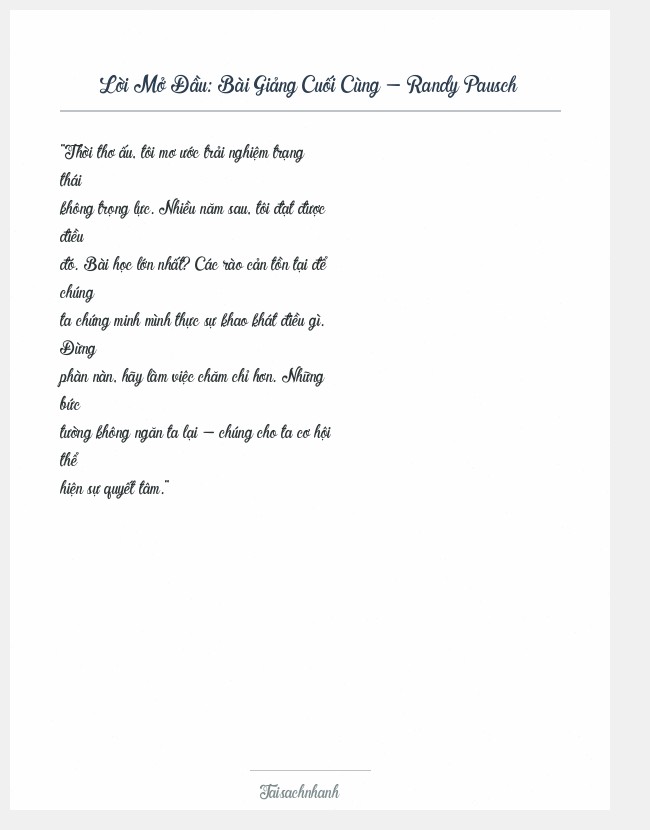 Lời Mở Đầu: Bài Giảng Cuối Cùng – Randy Pausch

"Thời thơ ấu, tôi mơ ước trải nghiệm trạng thái không trọng lực. Nhiều năm sau, tôi đạt được điều đó. Bài học lớn nhất? Các rào cản tồn tại để chúng ta chứng minh mình thực sự khao khát điều gì. Đừng phàn nàn, hãy làm việc chăm chỉ hơn. Những bức tường không ngăn ta lại – chúng cho ta cơ hội thể hiện sự quyết tâm."

Taisachnhanh